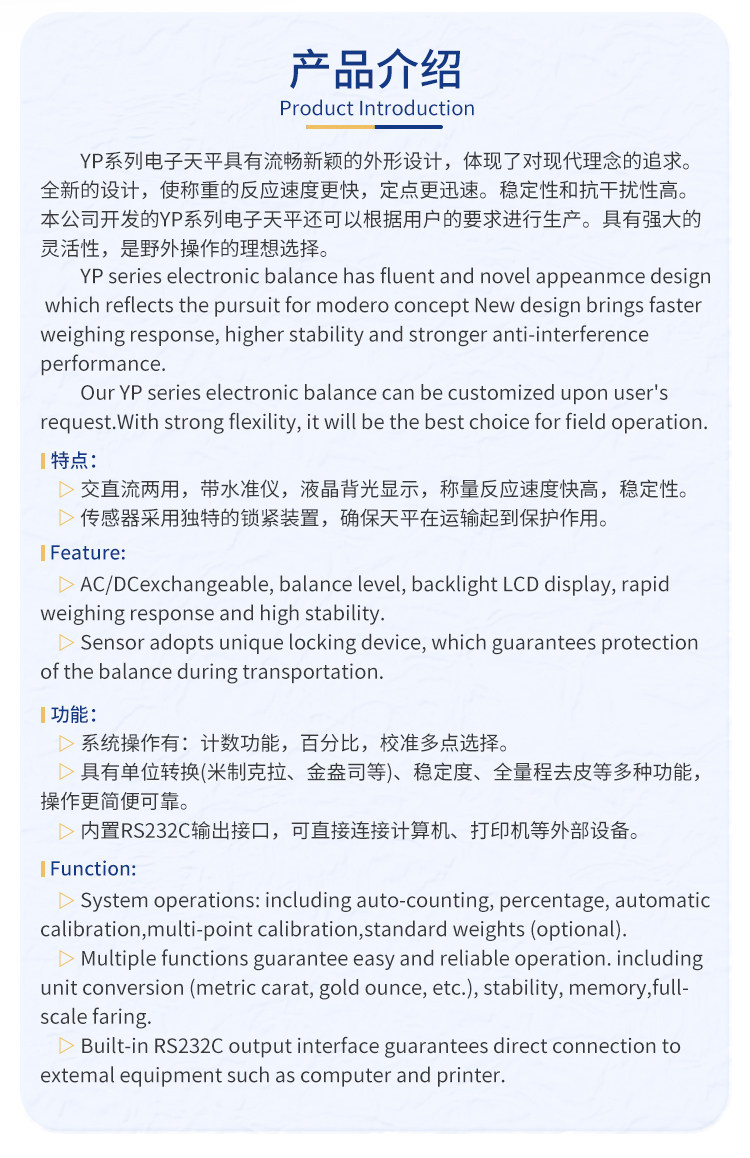 产品介绍
Product Introduction

YP系列电子天平具有流畅新颖的外形设计，体现了对现代理念的追求。全新的设计，使称重的反应速度更快，定点更迅速。稳定性和抗干扰性高。本公司开发的YP系列电子天平还可以根据用户的要求进行生产。具有强大的灵活性，是野外操作的理想选择。

YP series electronic balance has fluent and novel appeanmce design which reflects the pursuit for modero concept New design brings faster weighing response, higher stability and stronger anti-interference performance.

Our YP series electronic balance can be customized upon user's request.With strong flexility, it will be the best choice for field operation.

特点：

▷ 交直流两用，带水准仪，液晶背光显示，称量反应速度快高，稳定性。

▷ 传感器采用独特的锁紧装置，确保天平在运输起到保护作用。

Feature:

▷ AC/DCexchangeable, balance level, backlight LCD display, rapid weighing response and high stability.

▷ Sensor adopts unique locking device, which guarantees protection of the balance during transportation.

功能：

▷ 系统操作有：计数功能，百分比，校准多点选择。

▷ 具有单位转换(米制克拉、金盎司等)、稳定度、全量程去皮等多种功能，操作更简便可靠。

▷ 内置RS232C输出接口，可直接连接计算机、打印机等外部设备。

Function:

▷ System operations: including auto-counting, percentage, automatic calibration,multi-point calibration,standard weights (optional).

▷ Multiple functions guarantee easy and reliable operation. including unit conversion (metric carat, gold ounce, etc.), stability, memory,full-scale faring.

▷ Built-in RS232C output interface guarantees direct connection to extemal equipment such as computer and printer.